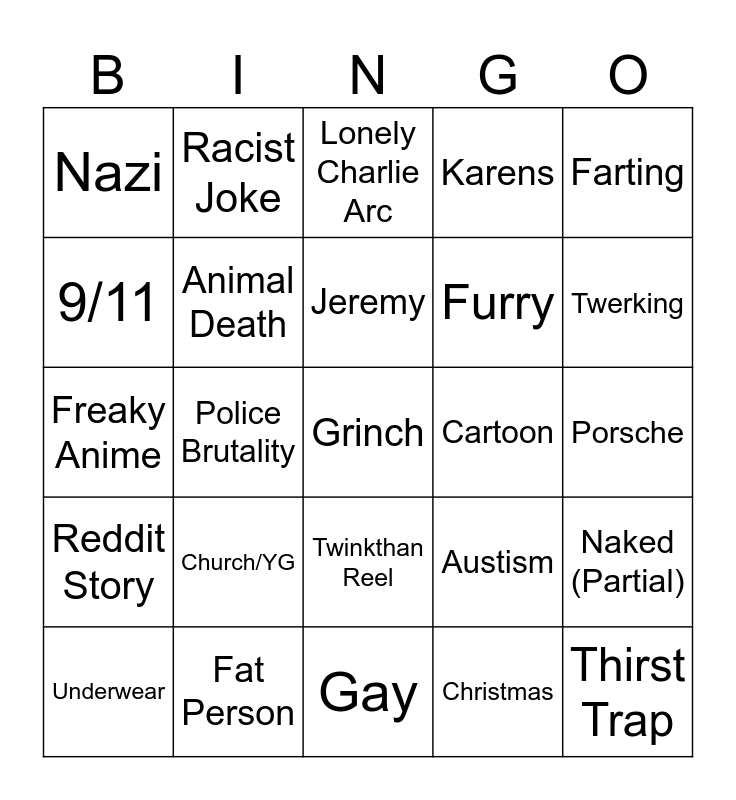 | B | I | N | G | O |
|---|---|---|---|---|
| Nazi | Racist Joke | Lonely Charlie Arc | Karens | Farting |
| 9/11 | Animal Death | Jeremy | Furry | Twerking |
| Freaky Anime | Police Brutality | Grinch | Cartoon | Porsche |
| Reddit Story | Church/YG | Twinkthan Reel | Austism | Naked (Partial) |
| Underwear | Fat Person | Gay | Christmas | Thirst Trap |